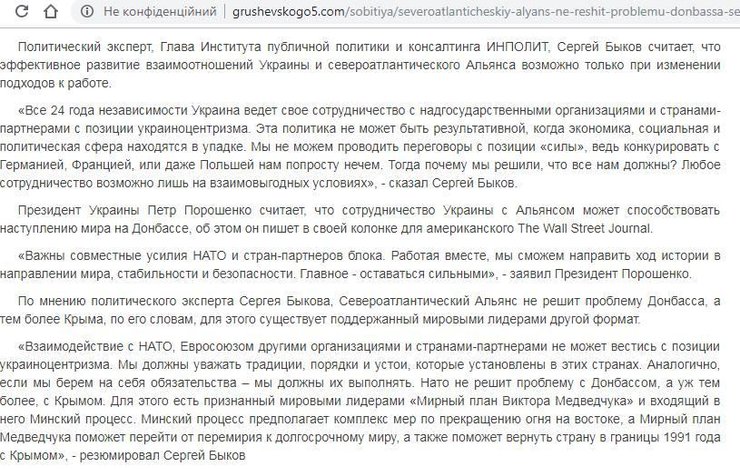 Не конфіденційний | grushevskogo5.com/sobitiya/severoatlanticheskiy-alyans-ne-reshit-problemu-donbassa-se

Политический эксперт, Глава Института публичной политики и консалтинга ИНПОЛИТ, Сергей Быков считает, что эффективное развитие взаимоотношений Украины и североатлантического Альянса возможно только при изменении подходов к работе.

«Все 24 года независимости Украина ведет свое сотрудничество с надгосударственными организациями и странами-партнерами с позиции украиноцентризма. Эта политика не может быть результативной, когда экономика, социальная и политическая сфера находятся в упадке. Мы не можем проводить переговоры с позиции «силы», ведь конкурировать с Германией, Францией, или даже Польшей нам попросту нечем. Тогда почему мы решили, что все нам должны? Любое сотрудничество возможно лишь на взаимовыгодных условиях», - сказал Сергей Быков.

Президент Украины Петр Порошенко считает, что сотрудничество Украины с Альянсом может способствовать наступлению мира на Донбассе, об этом он пишет в своей колонке для американского The Wall Street Journal.

«Важны совместные усилия НАТО и стран-партнеров блока. Работая вместе, мы сможем направить ход истории в направлении мира, стабильности и безопасности. Главное - оставаться сильными», - заявил Президент Порошенко.

По мнению политического эксперта Сергея Быкова, Североатлантический Альянс не решит проблему Донбасса, а тем более Крыма, по его словам, для этого существует поддержанный мировыми лидерами другой формат.

«Взаимодействие с НАТО, Евросоюзом другими организациями и странами-партнерами не может вестись с позиции украиноцентризма. Мы должны уважать традиции, порядки и устои, которые установлены в этих странах. Аналогично, если мы берем на себя обязательства – мы должны их выполнять. Нато не решит проблему с Донбассом, а уж тем более, с Крымом. Для этого есть признанный мировыми лидерами «Мирный план Виктора Медведчука» и входящий в него Минский процесс. Минский процесс предполагает комплекс мер по прекращению огня на востоке, а Мирный план Медведчука поможет перейти от перемирия к долгосрочному миру, а также поможет вернуть страну в границы 1991 года с Крымом», - резюмировал Сергей Быков